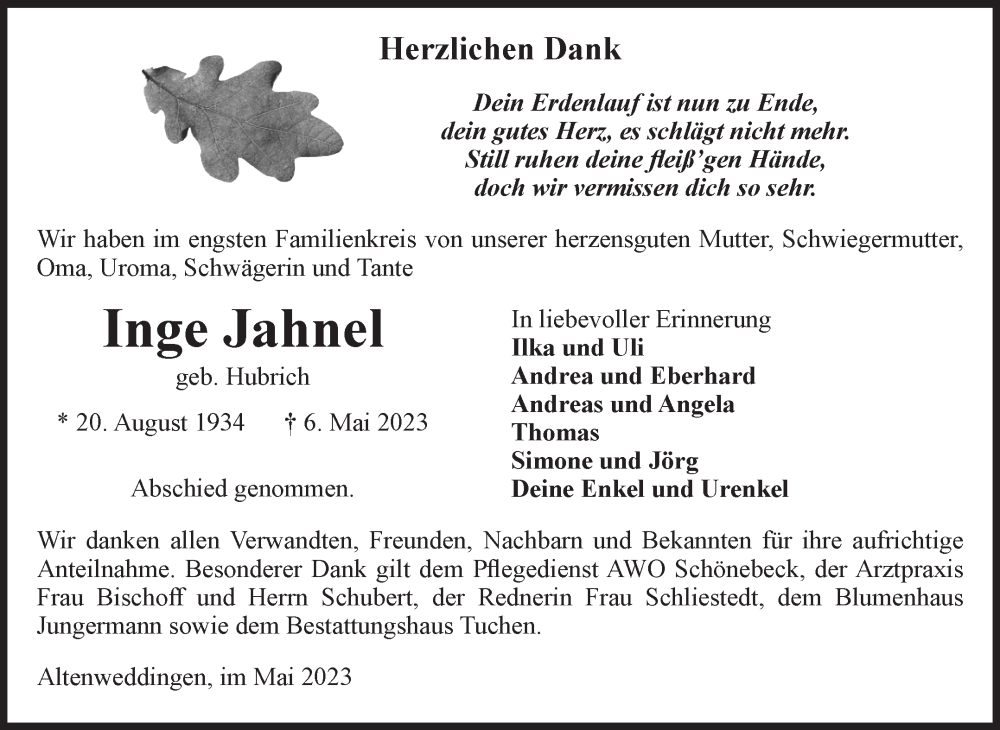 Herzlichen Dank

Dein Erdenlauf ist nun zu Ende,
dein gutes Herz, es schlägt nicht mehr.
Still ruhen deine fleiß'gen Hände,
doch wir vermissen dich so sehr.

Wir haben im engsten Familienkreis von unserer herzensguten Mutter, Schwiegermutter, Oma, Uroma, Schwägerin und Tante

Inge Jahnel

geb. Hubrich

* 20. August 1934 † 6. Mai 2023

Abschied genommen.

In liebevoller Erinnerung
Ilka und Uli
Andrea und Eberhard
Andreas und Angela
Thomas
Simone und Jörg
Deine Enkel und Urenkel

Wir danken allen Verwandten, Freunden, Nachbarn und Bekannten für ihre aufrichtige Anteilnahme. Besonderer Dank gilt dem Pflegedienst AWO Schönebeck, der Arztpraxis Frau Bischoff und Herrn Schubert, der Rednerin Frau Schliestedt, dem Blumenhaus Jungermann sowie dem Bestattungshaus Tuchen.

Altenweddingen, im Mai 2023